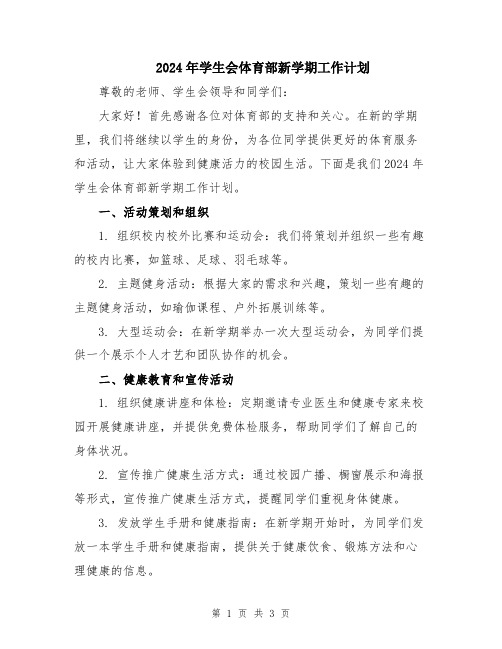 2024年学生会体育部新学期工作计划

尊敬的老师、学生会领导和同学们：

大家好！首先感谢各位对体育部的支持和关心。在新的学期里，我们将继续以学生的身份，为各位同学提供更好的体育服务和活动，让大家体验到健康活力的校园生活。下面是我们2024年学生会体育部新学期工作计划。

一、活动策划和组织

1. 组织校内校外比赛和运动会：我们将策划并组织一些有趣的校内比赛，如篮球、足球、羽毛球等。

2. 主题健身活动：根据大家的需求和兴趣，策划一些有趣的主题健身活动，如瑜伽课程、户外拓展训练等。

3. 大型运动会：在新学期举办一次大型运动会，为同学们提供一个展示个人才艺和团队协作的机会。

二、健康教育和宣传活动

1. 组织健康讲座和体检：定期邀请专业医生和健康专家来校园开展健康讲座，并提供免费体检服务，帮助同学们了解自己的身体状况。

2. 宣传推广健康生活方式：通过校园广播、橱窗展示和海报等形式，宣传推广健康生活方式，提醒同学们重视身体健康。

3. 发放学生手册和健康指南：在新学期开始时，为同学们发放一本学生手册和健康指南，提供关于健康饮食、锻炼方法和心理健康的信息。

第 1 页 共 3 页